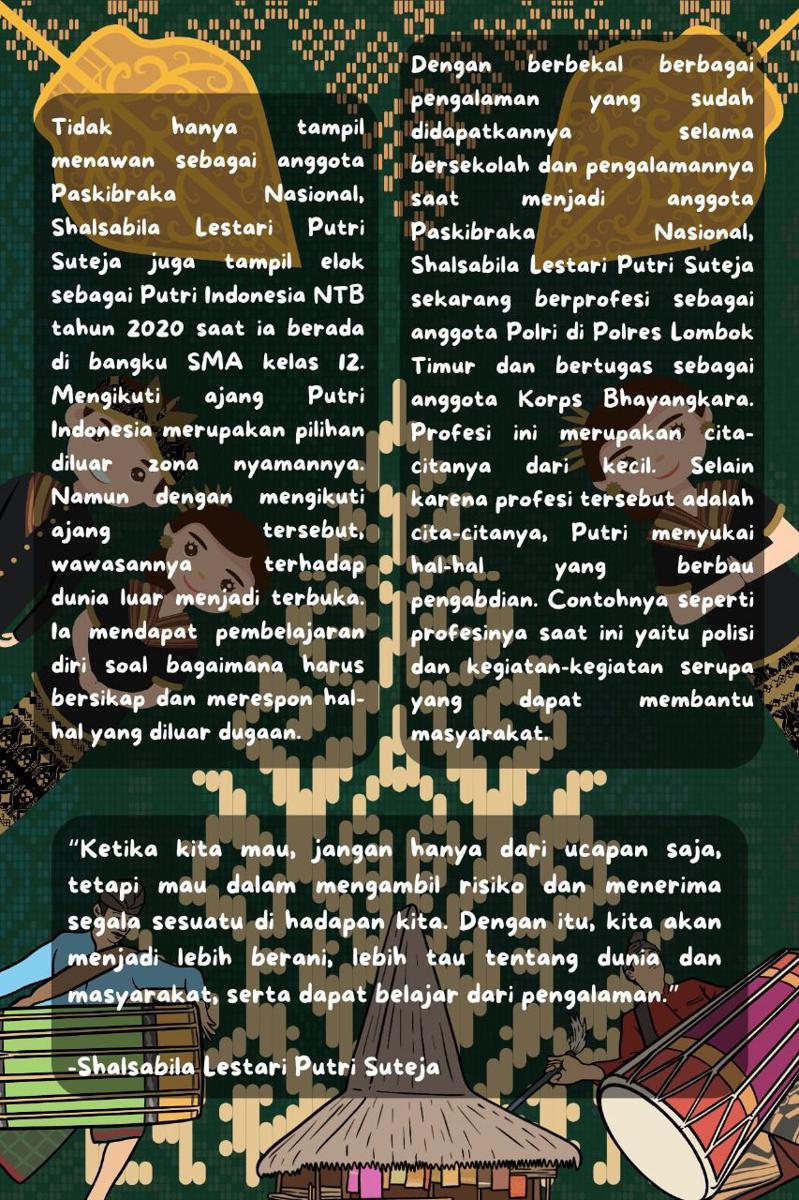 Tidak hanya tampil menawan sebagai anggota Paskibraka Nasional, Shalsabila Lestari Putri Suteja juga tampil elok sebagai Putri Indonesia NTB tahun 2020 saat ia berada di bangku SMA kelas 12. Mengikuti ajang Putri Indonesia merupakan pilihan diluar zona nyamannya. Namun dengan mengikuti ajang tersebut, wawasannya terhadap dunia luar menjadi terbuka. Ia mendapat pembelajaran diri soal bagaimana harus bersikap dan merespon hal-hal yang diluar dugaan.

Dengan berbekal berbagai pengalaman yang sudah didapatkannya selama bersekolah dan pengalamannya saat menjadi anggota Paskibraka Nasional, Shalsabila Lestari Putri Suteja sekarang berprofesi sebagai anggota Polri di Polres Lombok Timur dan bertugas sebagai anggota Korps Bhayangkara. Profesi ini merupakan cita-citanya dari kecil. Selain karena profesi tersebut adalah cita-citanya, Putri menyukai hal-hal yang berbau pengabdian. Contohnya seperti profesinya saat ini yaitu polisi dan kegiatan-kegiatan serupa yang dapat membantu masyarakat.

"Ketika kita mau, jangan hanya dari ucapan saja, tetapi mau dalam mengambil risiko dan menerima segala sesuatu di hadapan kita. Dengan itu, kita akan menjadi lebih berani, lebih tau tentang dunia dan masyarakat, serta dapat belajar dari pengalaman."

-Shalsabila Lestari Putri Suteja